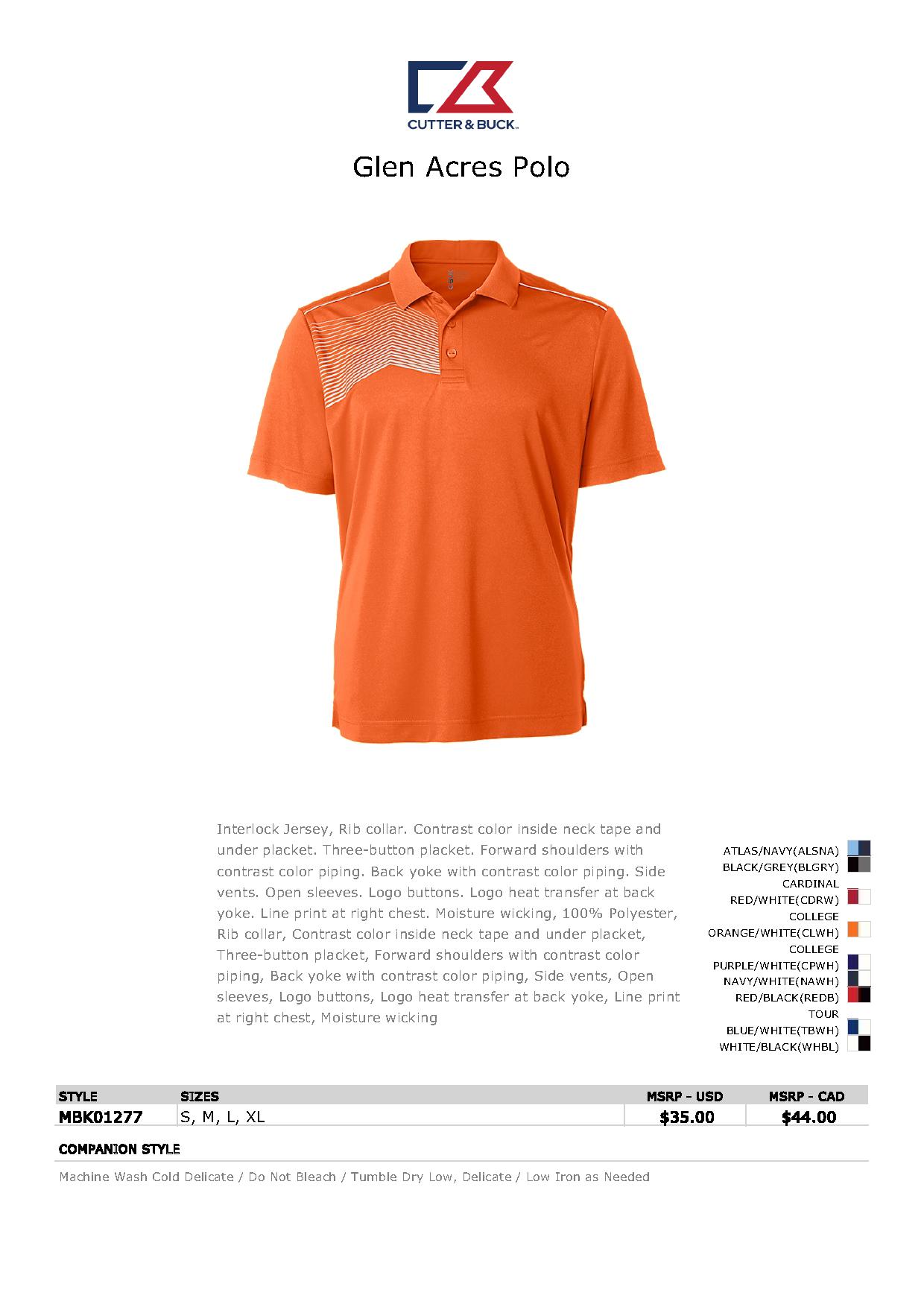 CUTTER & BUCK

Glen Acres Polo

Interlock Jersey, Rib collar. Contrast color inside neck tape and under placket. Three-button placket. Forward shoulders with contrast color piping. Back yoke with contrast color piping. Side vents. Open sleeves. Logo buttons. Logo heat transfer at back yoke. Line print at right chest. Moisture wicking, 100% Polyester, Rib collar, Contrast color inside neck tape and under placket, Three-button placket, Forward shoulders with contrast color piping, Back yoke with contrast color piping, Side vents, Open sleeves, Logo buttons, Logo heat transfer at back yoke, Line print at right chest, Moisture wicking

ATLAS/NAVY(ALSNA)
BLACK/GREY(BLGRY)
CARDINAL RED/WHITE(CDRW)
COLLEGE ORANGE/WHITE(CLWH)
COLLEGE PURPLE/WHITE(CPWH)
NAVY/WHITE(NAWH)
RED/BLACK(REDB)
TOUR BLUE/WHITE(TBWH)
WHITE/BLACK(WHBL)

| STYLE | SIZES | MSRP - USD | MSRP - CAD |
|---|---|---|---|
| MBK01277 | S, M, L, XL | $35.00 | $44.00 |

COMPANION STYLE

Machine Wash Cold Delicate / Do Not Bleach / Tumble Dry Low, Delicate / Low Iron as Needed